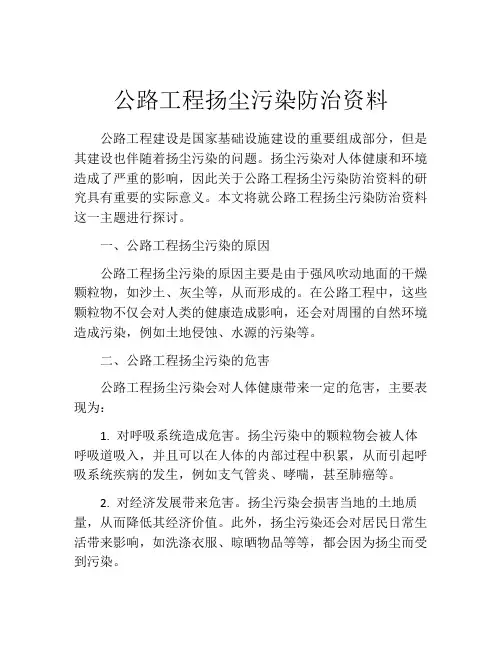 公路工程扬尘污染防治资料

公路工程建设是国家基础设施建设的重要组成部分，但是其建设也伴随着扬尘污染的问题。扬尘污染对人体健康和环境造成了严重的影响，因此关于公路工程扬尘污染防治资料的研究具有重要的实际意义。本文将就公路工程扬尘污染防治资料这一主题进行探讨。

一、公路工程扬尘污染的原因

公路工程扬尘污染的原因主要是由于强风吹动地面的干燥颗粒物，如沙土、灰尘等，从而形成的。在公路工程中，这些颗粒物不仅会对人类的健康造成影响，还会对周围的自然环境造成污染，例如土地侵蚀、水源的污染等。

二、公路工程扬尘污染的危害

公路工程扬尘污染会对人体健康带来一定的危害，主要表现为：

1. 对呼吸系统造成危害。扬尘污染中的颗粒物会被人体呼吸道吸入，并且可以在人体的内部过程中积累，从而引起呼吸系统疾病的发生，例如支气管炎、哮喘，甚至肺癌等。

2. 对经济发展带来危害。扬尘污染会损害当地的土地质量，从而降低其经济价值。此外，扬尘污染还会对居民日常生活带来影响，如洗涤衣服、晾晒物品等等，都会因为扬尘而受到污染。